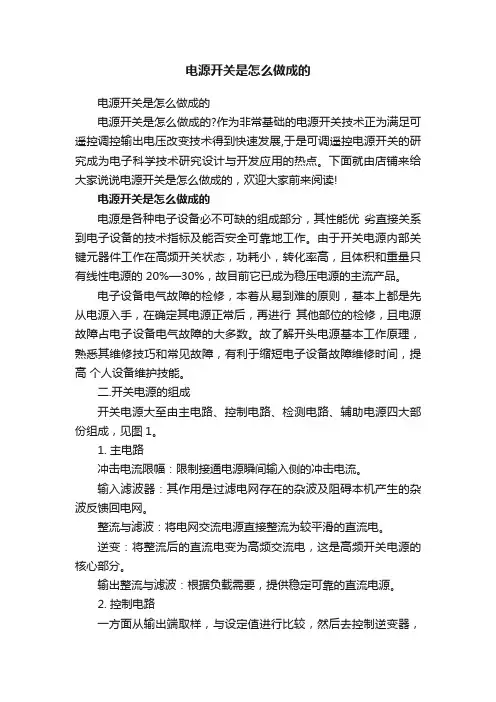 电源开关是怎么做成的

电源开关是怎么做成的

电源开关是怎么做成的?作为非常基础的电源开关技术正为满足可遥控调控输出电压改变技术得到快速发展,于是可调遥控电源开关的研究成为电子科学技术研究设计与开发应用的热点。下面就由店铺来给大家说说电源开关是怎么做成的，欢迎大家前来阅读!

电源开关是怎么做成的

电源是各种电子设备必不可缺的组成部分，其性能优 劣直接关系到电子设备的技术指标及能否安全可靠地工作。由于开关电源内部关键元器件工作在高频开关状态，功耗小，转化率高，且体积和重量只有线性电源的 20%—30%，故目前它已成为稳压电源的主流产品。

电子设备电气故障的检修，本着从易到难的原则，基本上都是先从电源入手，在确定其电源正常后，再进行 其他部位的检修，且电源故障占电子设备电气故障的大多数。故了解开头电源基本工作原理，熟悉其维修技巧和常见故障，有利于缩短电子设备故障维修时间，提高 个人设备维护技能。

二.开关电源的组成

开关电源大至由主电路、控制电路、检测电路、辅助电源四大部份组成，见图 1。

1. 主电路

冲击电流限幅：限制接通电源瞬间输入侧的冲击电流。

输入滤波器：其作用是过滤电网存在的杂波及阻碍本机产生的杂波反馈回电网。

整流与滤波：将电网交流电源直接整流为较平滑的直流电。

逆变：将整流后的直流电变为高频交流电，这是高频开关电源的核心部分。

输出整流与滤波：根据负载需要，提供稳定可靠的直流电源。

2. 控制电路

一方面从输出端取样，与设定值进行比较，然后去控制逆变器，